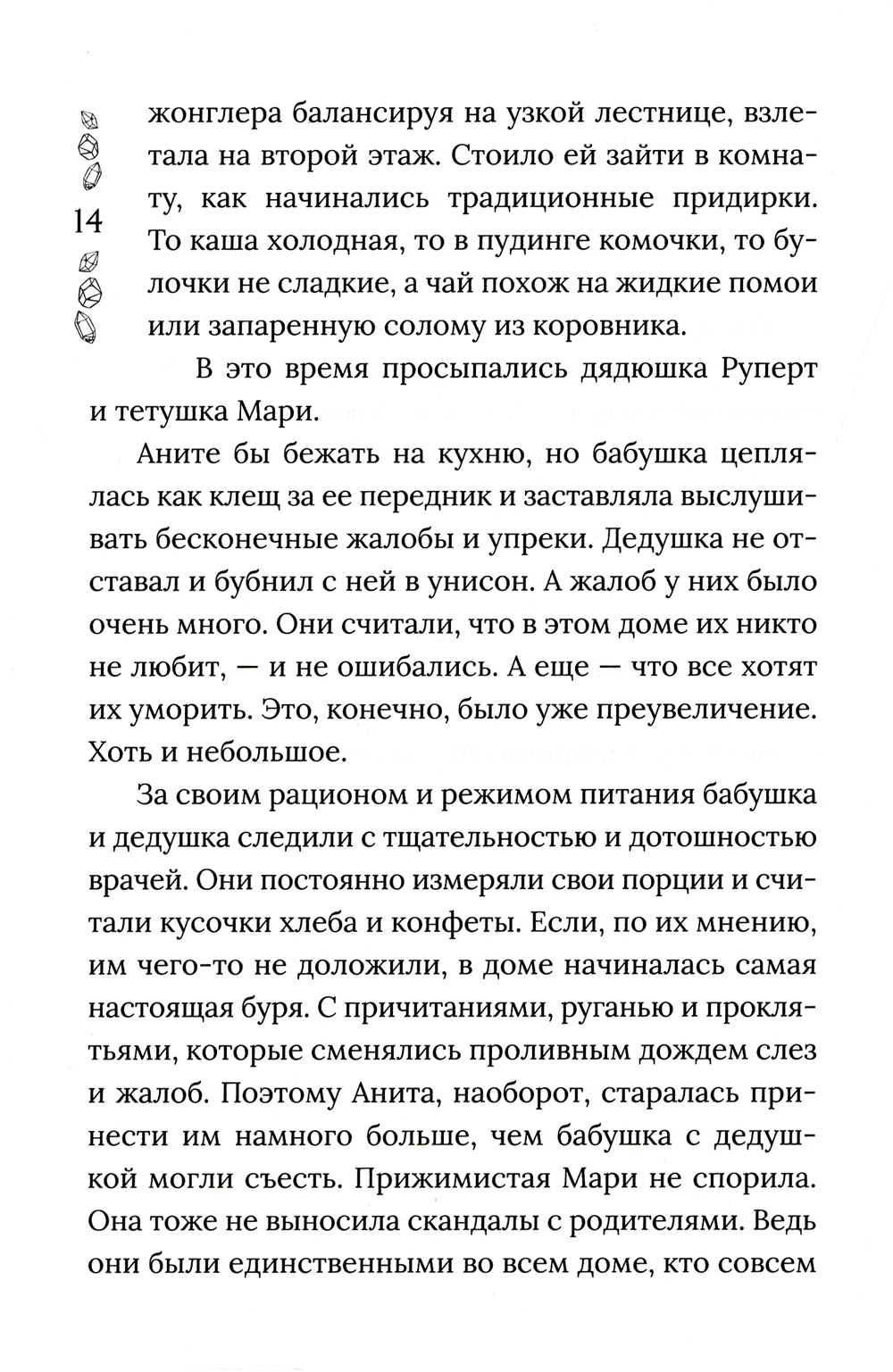 14

жонглера балансируя на узкой лестнице, взлетала на второй этаж. Стоило ей зайти в комнату, как начинались традиционные придирки. То каша холодная, то в пудинге комочки, то булочки не сладкие, а чай похож на жидкие помои или запаренную солому из коровника.

В это время просыпались дядюшка Руперт и тетушка Мари.

Аните бы бежать на кухню, но бабушка цеплялась как клещ за ее передник и заставляла выслушивать бесконечные жалобы и упреки. Дедушка не отставал и бубнил с ней в унисон. А жалоб у них было очень много. Они считали, что в этом доме их никто не любит, — и не ошибались. А еще — что все хотят их уморить. Это, конечно, было уже преувеличение. Хоть и небольшое.

За своим рационом и режимом питания бабушка и дедушка следили с тщательностью и дотошностью врачей. Они постоянно измеряли свои порции и считали кусочки хлеба и конфеты. Если, по их мнению, им чего-то не доложили, в доме начиналась самая настоящая буря. С причитаниями, руганью и проклятьями, которые сменялись проливным дождем слез и жалоб. Поэтому Анита, наоборот, старалась принести им намного больше, чем бабушка с дедушкой могли съесть. Прижимистая Мари не спорила. Она тоже не выносила скандалы с родителями. Ведь они были единственными во всем доме, кто совсем